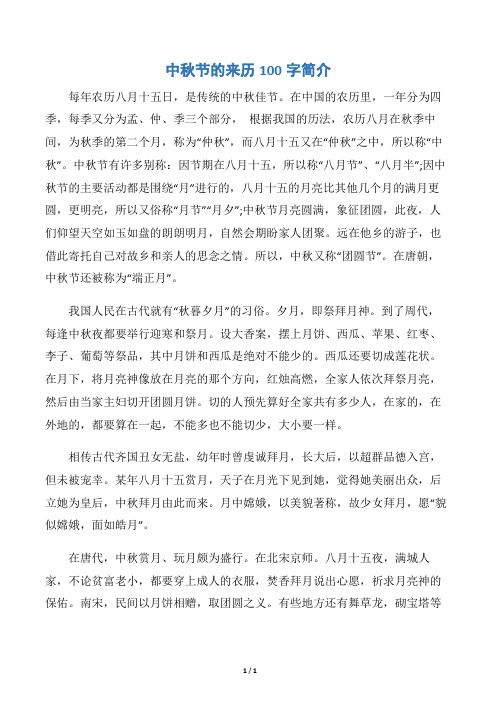 中秋节的来历 100 字简介

每年农历八月十五日，是传统的中秋佳节。在中国的农历里，一年分为四季，每季又分为孟、仲、季三个部分， 根据我国的历法，农历八月在秋季中间，为秋季的第二个月，称为“仲秋”，而八月十五又在“仲秋”之中，所以称“中秋”。中秋节有许多别称：因节期在八月十五，所以称“八月节”、“八月半”;因中秋节的主要活动都是围绕“月”进行的，八月十五的月亮比其他几个月的满月更圆，更明亮，所以又俗称“月节”“月夕”;中秋节月亮圆满，象征团圆，此夜，人们仰望天空如玉如盘的朗朗明月，自然会期盼家人团聚。远在他乡的游子，也借此寄托自己对故乡和亲人的思念之情。所以，中秋又称“团圆节”。在唐朝，中秋节还被称为“端正月”。

我国人民在古代就有“秋暮夕月”的习俗。夕月，即祭拜月神。到了周代，每逢中秋夜都要举行迎寒和祭月。设大香案，摆上月饼、西瓜、苹果、红枣、李子、葡萄等祭品，其中月饼和西瓜是绝对不能少的。西瓜还要切成莲花状。在月下，将月亮神像放在月亮的那个方向，红烛高燃，全家人依次拜祭月亮，然后由当家主妇切开团圆月饼。切的人预先算好全家共有多少人，在家的，在外地的，都要算在一起，不能多也不能切少，大小要一样。

相传古代齐国丑女无盐，幼年时曾虔诚拜月，长大后，以超群品德入宫，但未被宠幸。某年八月十五赏月，天子在月光下见到她，觉得她美丽出众，后立她为皇后，中秋拜月由此而来。月中嫦娥，以美貌著称，故少女拜月，愿“貌似嫦娥，面如皓月”。

在唐代，中秋赏月、玩月颇为盛行。在北宋京师。八月十五夜，满城人家，不论贫富老小，都要穿上成人的衣服，焚香拜月说出心愿，祈求月亮神的保佑。南宋，民间以月饼相赠，取团圆之义。有些地方还有舞草龙，砌宝塔等

1 / 1